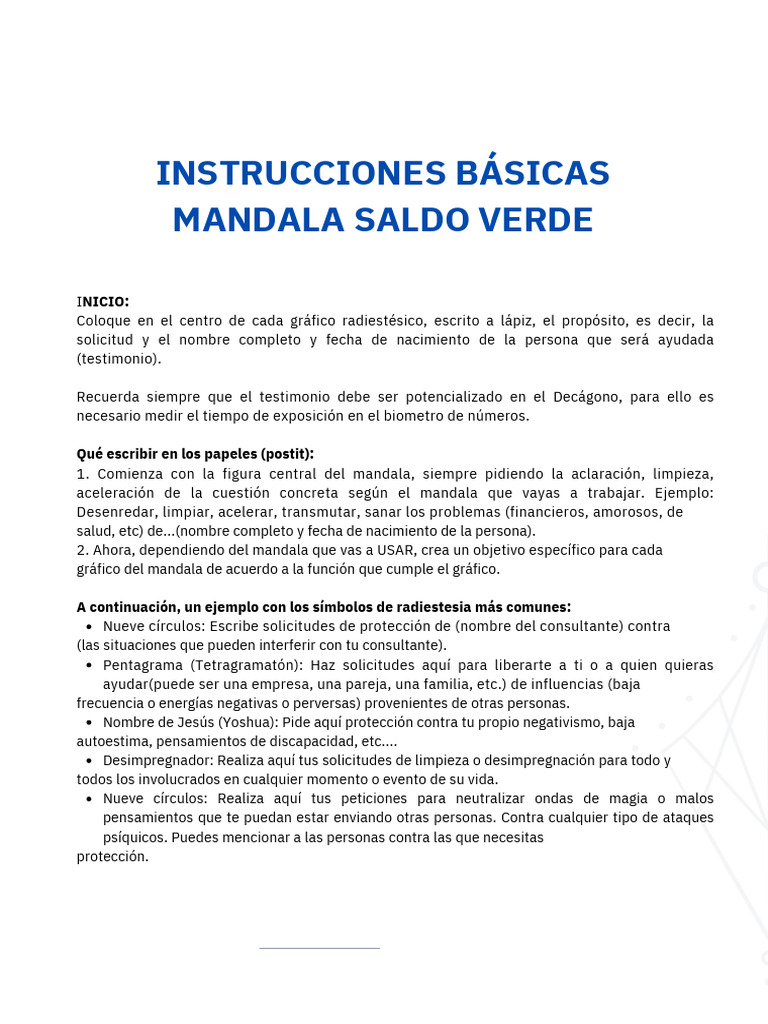 INSTRUCCIONES BÁSICAS
MANDALA SALDO VERDE

INICIO:
Coloque en el centro de cada gráfico radiestésico, escrito a lápiz, el propósito, es decir, la solicitud y el nombre completo y fecha de nacimiento de la persona que será ayudada (testimonio).

Recuerda siempre que el testimonio debe ser potencializado en el Decágono, para ello es necesario medir el tiempo de exposición en el biometro de números.

Qué escribir en los papeles (postit):
1. Comienza con la figura central del mandala, siempre pidiendo la aclaración, limpieza, aceleración de la cuestión concreta según el mandala que vayas a trabajar. Ejemplo: Desenredar, limpiar, acelerar, transmutar, sanar los problemas (financieros, amorosos, de salud, etc) de...(nombre completo y fecha de nacimiento de la persona).
2. Ahora, dependiendo del mandala que vas a USAR, crea un objetivo específico para cada gráfico del mandala de acuerdo a la función que cumple el gráfico.

A continuación, un ejemplo con los símbolos de radiestesia más comunes:
• Nueve círculos: Escribe solicitudes de protección de (nombre del consultante) contra (las situaciones que pueden interferir con tu consultante).
• Pentagrama (Tetragramatón): Haz solicitudes aquí para liberarte a ti o a quien quieras ayudar(puede ser una empresa, una pareja, una familia, etc.) de influencias (baja frecuencia o energías negativas o perversas) provenientes de otras personas.
• Nombre de Jesús (Yoshua): Pide aquí protección contra tu propio negativismo, baja autoestima, pensamientos de discapacidad, etc....
• Desimpregnador: Realiza aquí tus solicitudes de limpieza o desimpregnación para todo y todos los involucrados en cualquier momento o evento de su vida.
• Nueve círculos: Realiza aquí tus peticiones para neutralizar ondas de magia o malos pensamientos que te puedan estar enviando otras personas. Contra cualquier tipo de ataques psíquicos. Puedes mencionar a las personas contra las que necesitas protección.